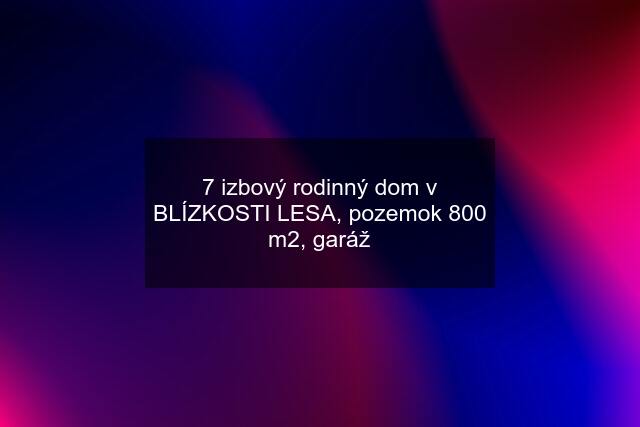 7 izbový rodinný dom v BLÍZKOSTI LESA, pozemok 800 m2, garáž